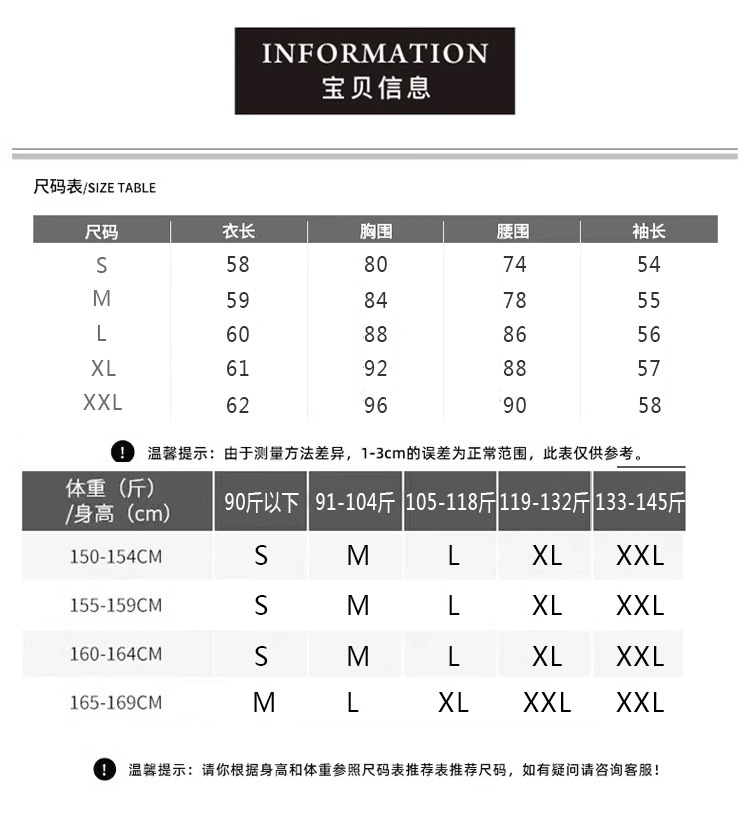 INFORMATION
宝贝信息

尺码表/SIZE TABLE

| 尺码 | 衣长 | 胸围 | 腰围 | 袖长 |
|---|---|---|---|---|
| S | 58 | 80 | 74 | 54 |
| M | 59 | 84 | 78 | 55 |
| L | 60 | 88 | 86 | 56 |
| XL | 61 | 92 | 88 | 57 |
| XXL | 62 | 96 | 90 | 58 |

! 温馨提示：由于测量方法差异，1-3cm的误差为正常范围，此表仅供参考。

| 体重（斤）/身高（cm） | 90斤以下 | 91-104斤 | 105-118斤 | 119-132斤 | 133-145斤 |
|---|---|---|---|---|---|
| 150-154CM | S | M | L | XL | XXL |
| 155-159CM | S | M | L | XL | XXL |
| 160-164CM | S | M | L | XL | XXL |
| 165-169CM | M | L | XL | XXL | XXL |

! 温馨提示：请你根据身高和体重参照尺码表推荐表推荐尺码，如有疑问请咨询客服！